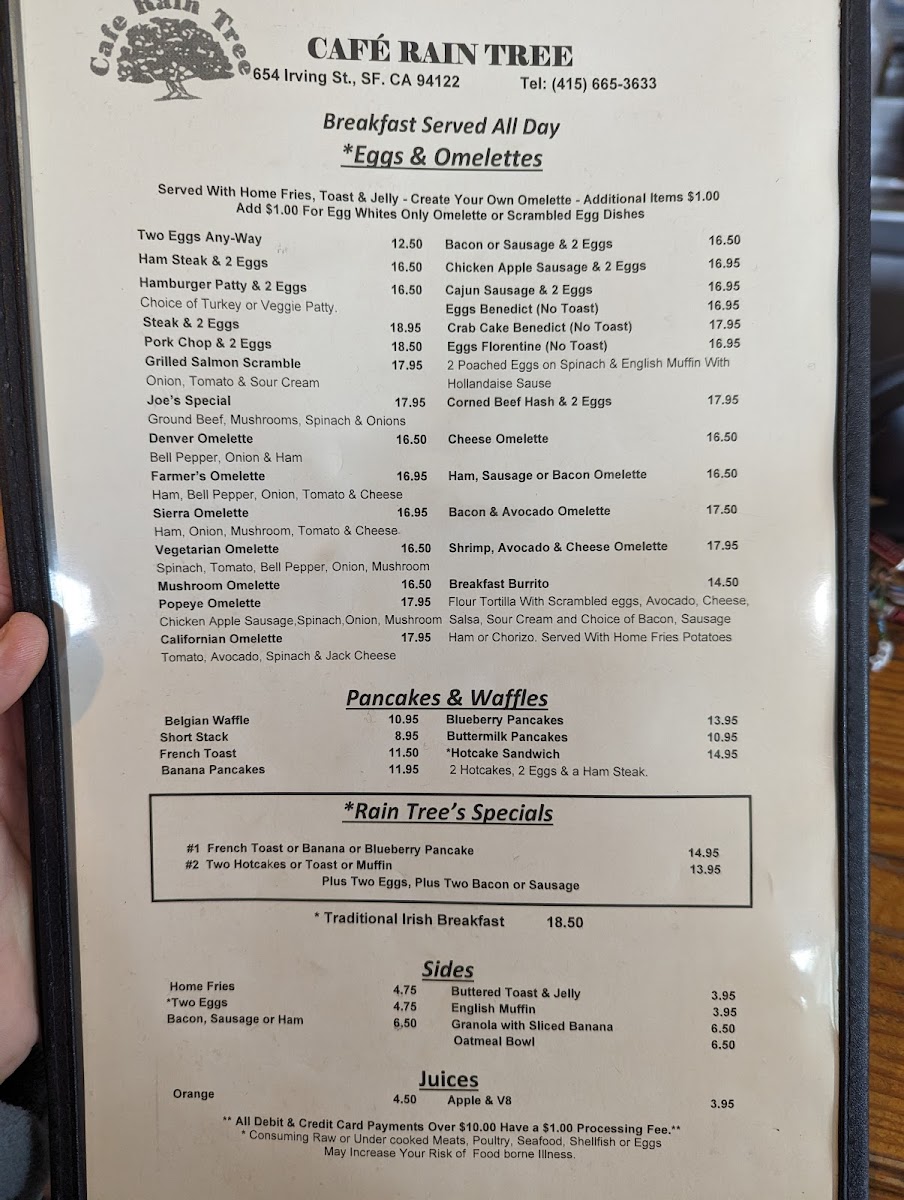 Cafe Rain Tree

CAFÉ RAIN TREE
654 Irving St., SF. CA 94122 Tel: (415) 665-3633

Breakfast Served All Day
*Eggs & Omelettes

Served With Home Fries, Toast & Jelly - Create Your Own Omelette - Additional Items $1.00
Add $1.00 For Egg Whites Only Omelette or Scrambled Egg Dishes

Two Eggs Any-Way 12.50
Ham Steak & 2 Eggs 16.50
Hamburger Patty & 2 Eggs 16.50
Choice of Turkey or Veggie Patty.
Steak & 2 Eggs 18.95
Pork Chop & 2 Eggs 18.50
Grilled Salmon Scramble 17.95
Onion, Tomato & Sour Cream
Joe's Special 17.95
Ground Beef, Mushrooms, Spinach & Onions
Denver Omelette 16.50
Bell Pepper, Onion & Ham
Farmer's Omelette 16.95
Ham, Bell Pepper, Onion, Tomato & Cheese
Sierra Omelette 16.95
Ham, Onion, Mushroom, Tomato & Cheese
Vegetarian Omelette 16.50
Spinach, Tomato, Bell Pepper, Onion, Mushroom
Mushroom Omelette 16.50
Popeye Omelette 17.95
Chicken Apple Sausage,Spinach,Onion, Mushroom
Californian Omelette 17.95
Tomato, Avocado, Spinach & Jack Cheese

Bacon or Sausage & 2 Eggs 16.50
Chicken Apple Sausage & 2 Eggs 16.95
Cajun Sausage & 2 Eggs 16.95
Eggs Benedict (No Toast) 16.95
Crab Cake Benedict (No Toast) 17.95
Eggs Florentine (No Toast) 16.95
2 Poached Eggs on Spinach & English Muffin With Hollandaise Sause
Corned Beef Hash & 2 Eggs 17.95
Cheese Omelette 16.50
Ham, Sausage or Bacon Omelette 16.50
Bacon & Avocado Omelette 17.50
Shrimp, Avocado & Cheese Omelette 17.95
Breakfast Burrito 14.50
Flour Tortilla With Scrambled eggs, Avocado, Cheese, Salsa, Sour Cream and Choice of Bacon, Sausage Ham or Chorizo. Served With Home Fries Potatoes

Pancakes & Waffles

Belgian Waffle 10.95
Short Stack 8.95
French Toast 11.50
Banana Pancakes 11.95
Blueberry Pancakes 13.95
Buttermilk Pancakes 10.95
*Hotcake Sandwich 14.95
2 Hotcakes, 2 Eggs & a Ham Steak.

*Rain Tree's Specials

#1 French Toast or Banana or Blueberry Pancake 14.95
#2 Two Hotcakes or Toast or Muffin 13.95
Plus Two Eggs, Plus Two Bacon or Sausage

* Traditional Irish Breakfast 18.50

Sides

Home Fries 4.75
*Two Eggs 4.75
Bacon, Sausage or Ham 6.50
Buttered Toast & Jelly 3.95
English Muffin 3.95
Granola with Sliced Banana 6.50
Oatmeal Bowl 6.50

Juices

Orange 4.50
Apple & V8 3.95

** All Debit & Credit Card Payments Over $10.00 Have a $1.00 Processing Fee.**
* Consuming Raw or Under cooked Meats, Poultry, Seafood, Shellfish or Eggs May Increase Your Risk of Food borne Illness.